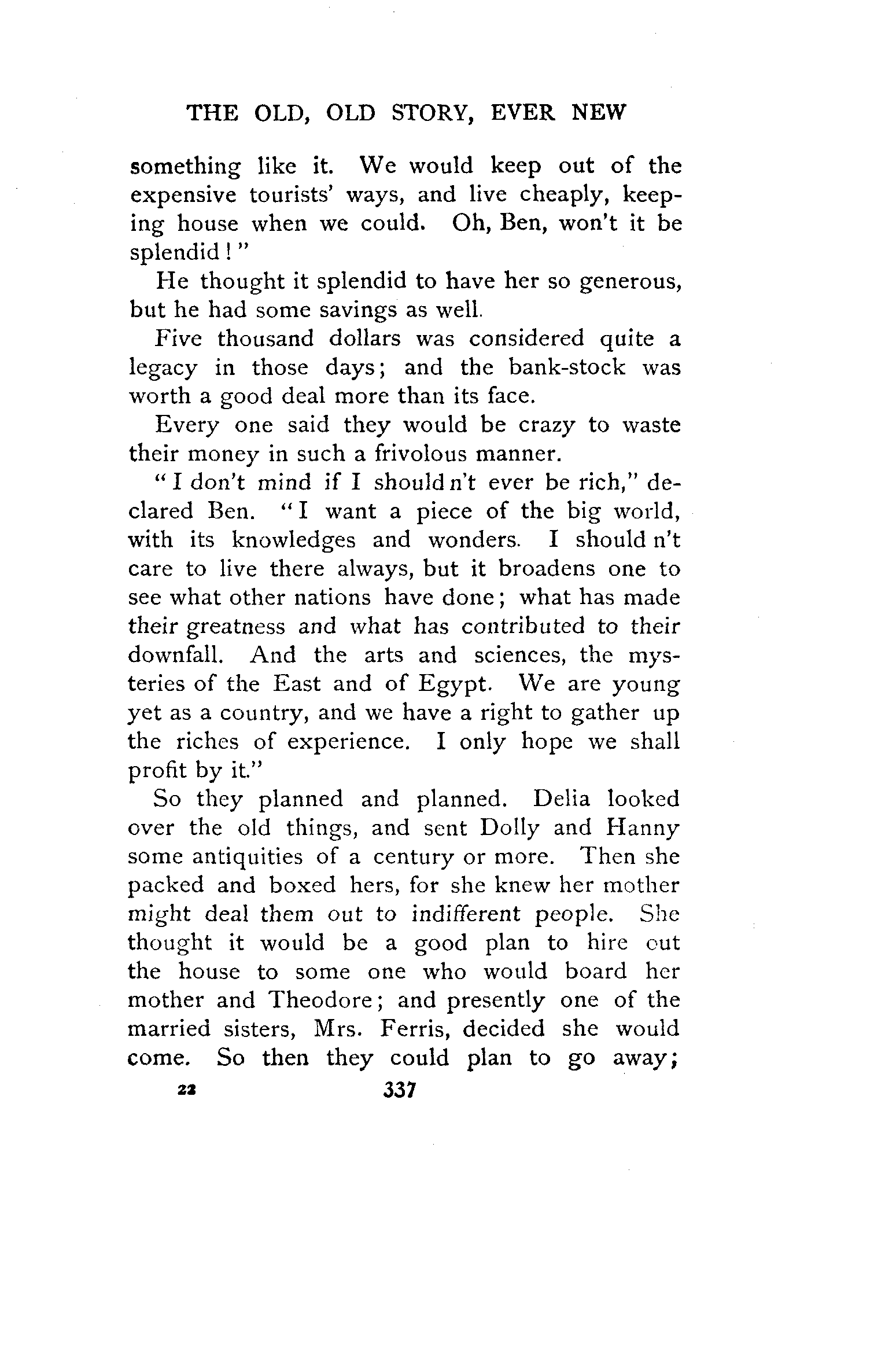 THE OLD, OLD STORY, EVER NEW

something like it. We would keep out of the expensive tourists' ways, and live cheaply, keeping house when we could. Oh, Ben, won't it be splendid!"

He thought it splendid to have her so generous, but he had some savings as well.

Five thousand dollars was considered quite a legacy in those days; and the bank-stock was worth a good deal more than its face.

Every one said they would be crazy to waste their money in such a frivolous manner.

"I don't mind if I should n't ever be rich," declared Ben. "I want a piece of the big world, with its knowledges and wonders. I should n't care to live there always, but it broadens one to see what other nations have done; what has made their greatness and what has contributed to their downfall. And the arts and sciences, the mysteries of the East and of Egypt. We are young yet as a country, and we have a right to gather up the riches of experience. I only hope we shall profit by it."

So they planned and planned. Delia looked over the old things, and sent Dolly and Hanny some antiquities of a century or more. Then she packed and boxed hers, for she knew her mother might deal them out to indifferent people. She thought it would be a good plan to hire out the house to some one who would board her mother and Theodore; and presently one of the married sisters, Mrs. Ferris, decided she would come. So then they could plan to go away;

22 337